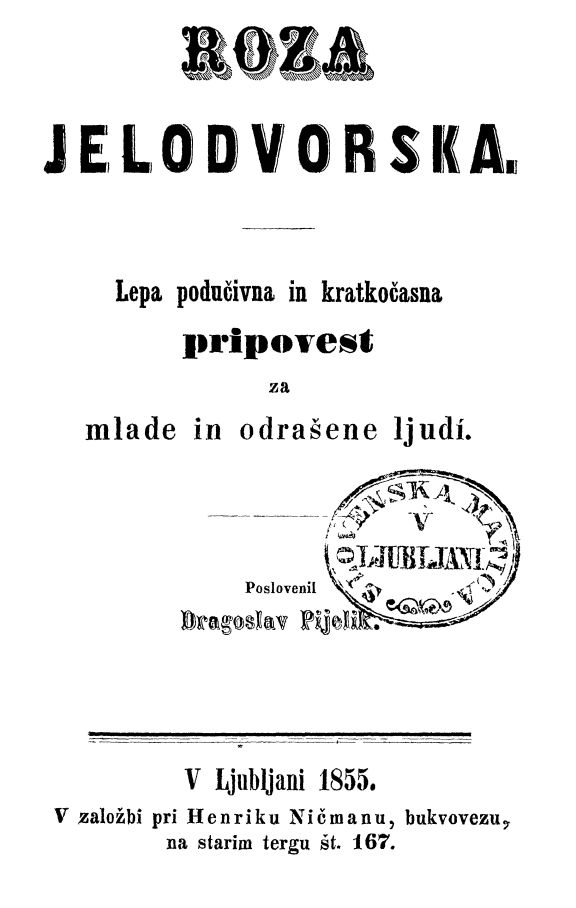 ROZA JELODVORSKA.

Lepa podučivna in kratkočasna pripovest za mlade in odrašene ljudí.

SLOVENSKA MATICA V LJUBLJANI

Poslovenil Dragoslav Pijelik.

V Ljubljani 1855.
V založbi pri Henriku Ničmanu, bukvovezu, na starim tergu št. 167.